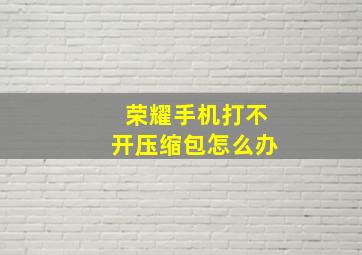 荣耀手机打不开压缩包怎么办